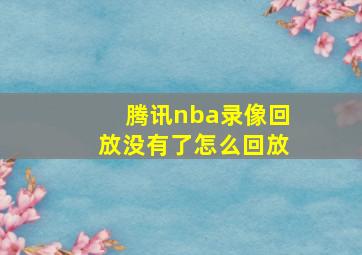 腾讯nba录像回放没有了怎么回放